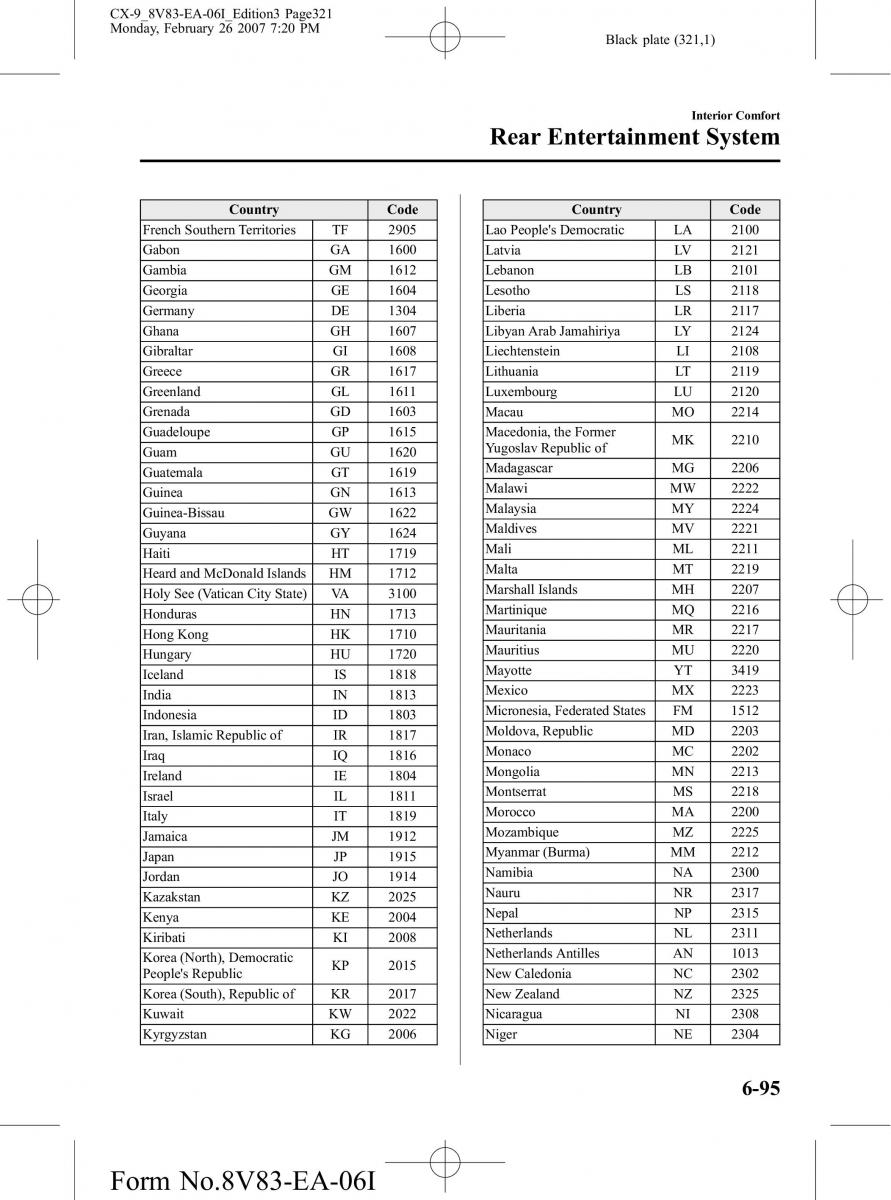 CX-9_8V83-EA-06I_Edition3 Page321
Monday, February 26 2007 7:20 PM

Black plate (321,1)

Interior Comfort
Rear Entertainment System

| Country | | Code |
|---|---|---|
| French Southern Territories | TF | 2905 |
| Gabon | GA | 1600 |
| Gambia | GM | 1612 |
| Georgia | GE | 1604 |
| Germany | DE | 1304 |
| Ghana | GH | 1607 |
| Gibraltar | GI | 1608 |
| Greece | GR | 1617 |
| Greenland | GL | 1611 |
| Grenada | GD | 1603 |
| Guadeloupe | GP | 1615 |
| Guam | GU | 1620 |
| Guatemala | GT | 1619 |
| Guinea | GN | 1613 |
| Guinea-Bissau | GW | 1622 |
| Guyana | GY | 1624 |
| Haiti | HT | 1719 |
| Heard and McDonald Islands | HM | 1712 |
| Holy See (Vatican City State) | VA | 3100 |
| Honduras | HN | 1713 |
| Hong Kong | HK | 1710 |
| Hungary | HU | 1720 |
| Iceland | IS | 1818 |
| India | IN | 1813 |
| Indonesia | ID | 1803 |
| Iran, Islamic Republic of | IR | 1817 |
| Iraq | IQ | 1816 |
| Ireland | IE | 1804 |
| Israel | IL | 1811 |
| Italy | IT | 1819 |
| Jamaica | JM | 1912 |
| Japan | JP | 1915 |
| Jordan | JO | 1914 |
| Kazakstan | KZ | 2025 |
| Kenya | KE | 2004 |
| Kiribati | KI | 2008 |
| Korea (North), Democratic People's Republic | KP | 2015 |
| Korea (South), Republic of | KR | 2017 |
| Kuwait | KW | 2022 |
| Kyrgyzstan | KG | 2006 |

| Country | | Code |
|---|---|---|
| Lao People's Democratic | LA | 2100 |
| Latvia | LV | 2121 |
| Lebanon | LB | 2101 |
| Lesotho | LS | 2118 |
| Liberia | LR | 2117 |
| Libyan Arab Jamahiriya | LY | 2124 |
| Liechtenstein | LI | 2108 |
| Lithuania | LT | 2119 |
| Luxembourg | LU | 2120 |
| Macau | MO | 2214 |
| Macedonia, the Former Yugoslav Republic of | MK | 2210 |
| Madagascar | MG | 2206 |
| Malawi | MW | 2222 |
| Malaysia | MY | 2224 |
| Maldives | MV | 2221 |
| Mali | ML | 2211 |
| Malta | MT | 2219 |
| Marshall Islands | MH | 2207 |
| Martinique | MQ | 2216 |
| Mauritania | MR | 2217 |
| Mauritius | MU | 2220 |
| Mayotte | YT | 3419 |
| Mexico | MX | 2223 |
| Micronesia, Federated States | FM | 1512 |
| Moldova, Republic | MD | 2203 |
| Monaco | MC | 2202 |
| Mongolia | MN | 2213 |
| Montserrat | MS | 2218 |
| Morocco | MA | 2200 |
| Mozambique | MZ | 2225 |
| Myanmar (Burma) | MM | 2212 |
| Namibia | NA | 2300 |
| Nauru | NR | 2317 |
| Nepal | NP | 2315 |
| Netherlands | NL | 2311 |
| Netherlands Antilles | AN | 1013 |
| New Caledonia | NC | 2302 |
| New Zealand | NZ | 2325 |
| Nicaragua | NI | 2308 |
| Niger | NE | 2304 |

6-95

Form No.8V83-EA-06I